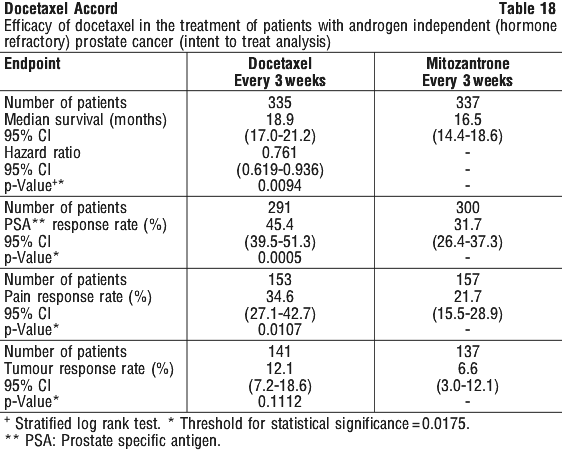 Docetaxel Accord Table 18

Efficacy of docetaxel in the treatment of patients with androgen independent (hormone refractory) prostate cancer (intent to treat analysis)

| Endpoint | Docetaxel Every 3 weeks | Mitozantrone Every 3 weeks |
|---|---|---|
| Number of patients | 335 | 337 |
| Median survival (months) | 18.9 | 16.5 |
| 95% CI | (17.0-21.2) | (14.4-18.6) |
| Hazard ratio | 0.761 | - |
| 95% CI | (0.619-0.936) | - |
| p-Value$^{+*}$ | 0.0094 | - |
| Number of patients | 291 | 300 |
| PSA** response rate (%) | 45.4 | 31.7 |
| 95% CI | (39.5-51.3) | (26.4-37.3) |
| p-Value* | 0.0005 | - |
| Number of patients | 153 | 157 |
| Pain response rate (%) | 34.6 | 21.7 |
| 95% CI | (27.1-42.7) | (15.5-28.9) |
| p-Value* | 0.0107 | - |
| Number of patients | 141 | 137 |
| Tumour response rate (%) | 12.1 | 6.6 |
| 95% CI | (7.2-18.6) | (3.0-12.1) |
| p-Value* | 0.1112 | - |

$^{+}$ Stratified log rank test. * Threshold for statistical significance = 0.0175.
** PSA: Prostate specific antigen.